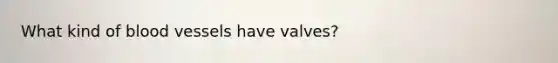 What kind of blood vessels have valves?